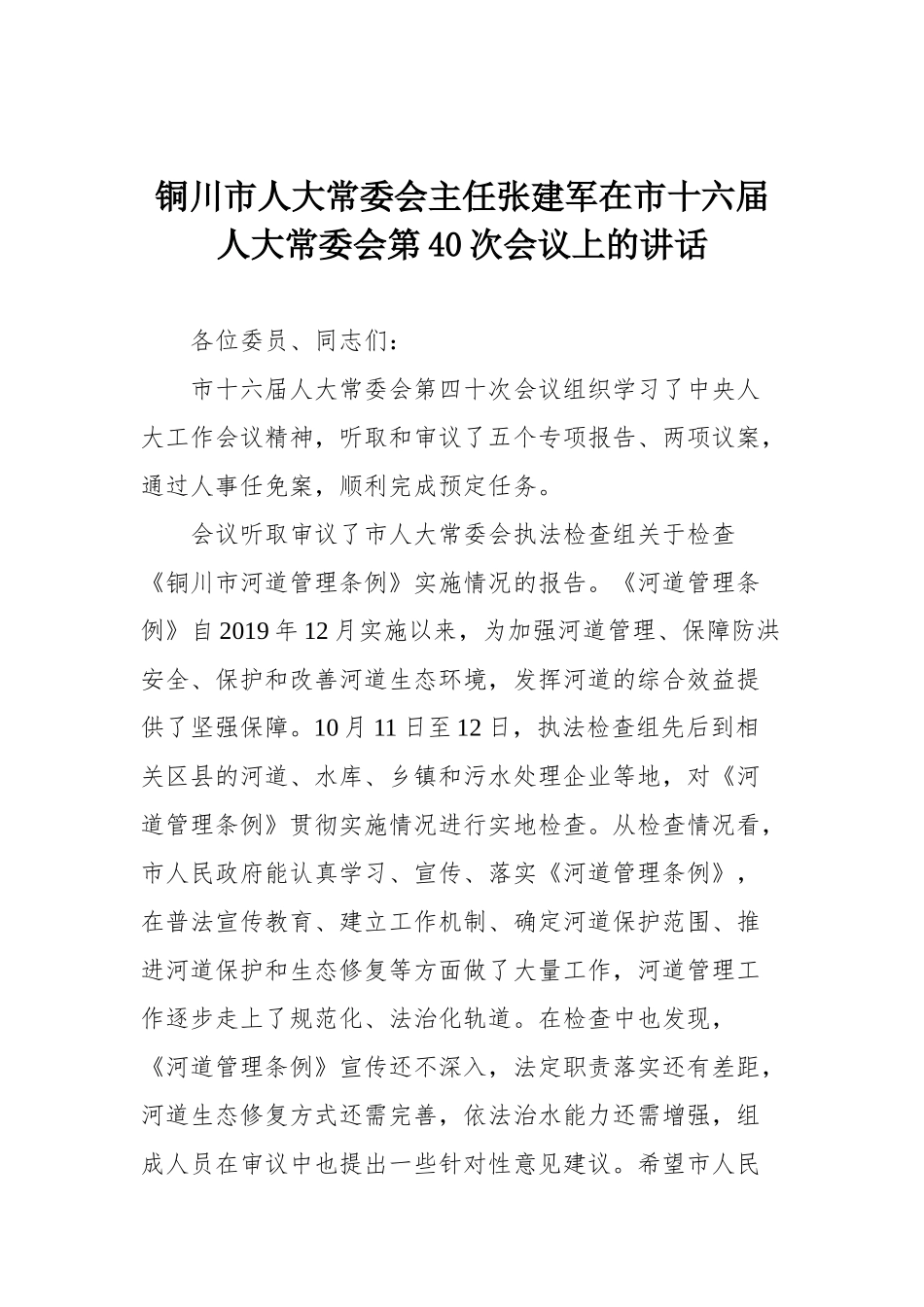 铜川市人大常委会主任张建军在市十六届人大常委会第40次会议上的讲话

各位委员、同志们：

市十六届人大常委会第四十次会议组织学习了中央人大工作会议精神，听取和审议了五个专项报告、两项议案，通过人事任免案，顺利完成预定任务。

会议听取审议了市人大常委会执法检查组关于检查《铜川市河道管理条例》实施情况的报告。《河道管理条例》自2019年12月实施以来，为加强河道管理、保障防洪安全、保护和改善河道生态环境，发挥河道的综合效益提供了坚强保障。10月11日至12日，执法检查组先后到相关区县的河道、水库、乡镇和污水处理企业等地，对《河道管理条例》贯彻实施情况进行实地检查。从检查情况看，市人民政府能认真学习、宣传、落实《河道管理条例》，在普法宣传教育、建立工作机制、确定河道保护范围、推进河道保护和生态修复等方面做了大量工作，河道管理工作逐步走上了规范化、法治化轨道。在检查中也发现，《河道管理条例》宣传还不深入，法定职责落实还有差距，河道生态修复方式还需完善，依法治水能力还需增强，组成人员在审议中也提出一些针对性意见建议。希望市人民